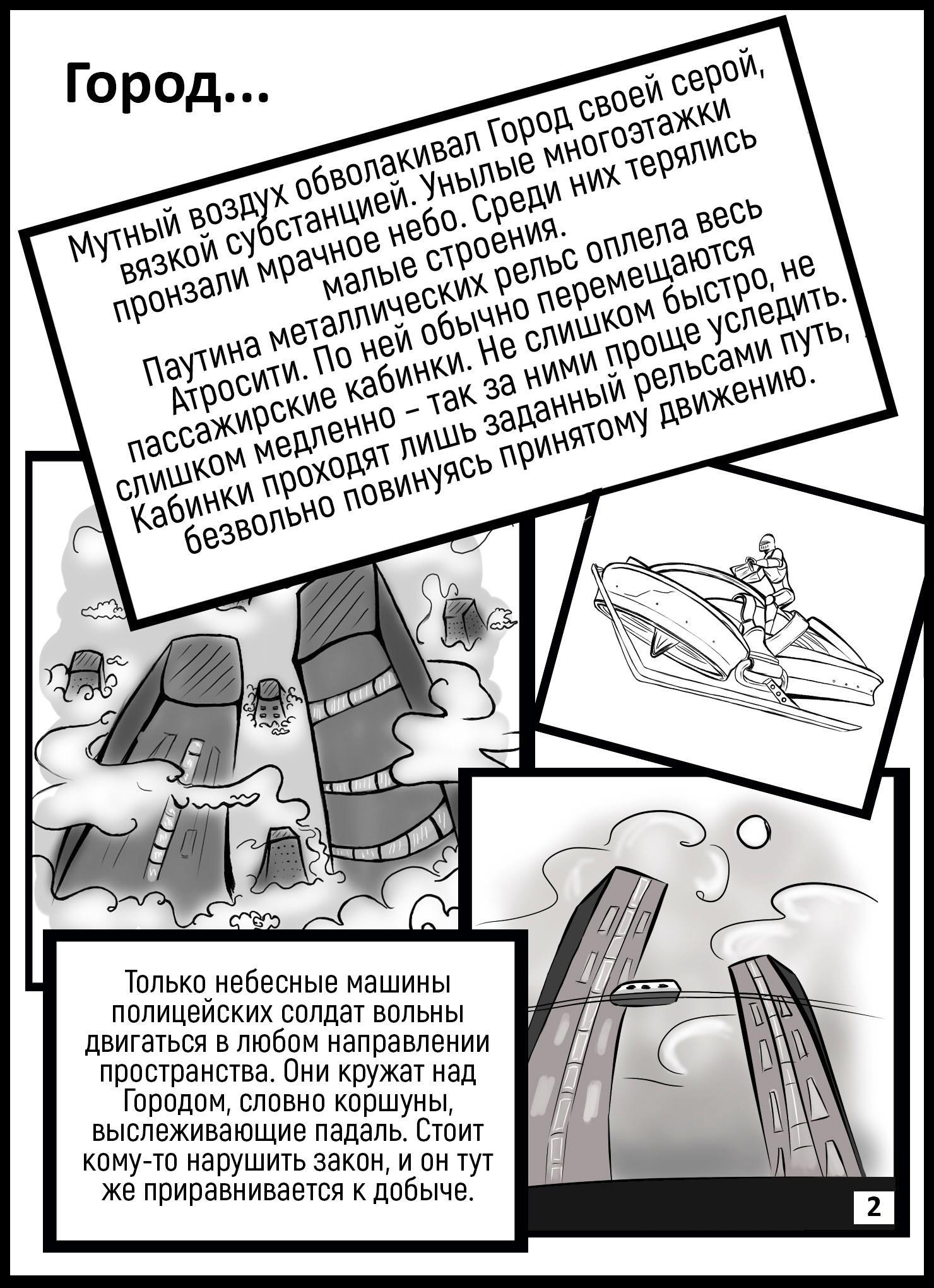 Город...

Мутный воздух обволакивал Город своей серой, вязкой субстанцией. Унылые многоэтажки пронзали мрачное небо. Среди них терялись малые строения.

Паутина металлических рельс оплела весь Атросити. По ней обычно перемещаются пассажирские кабинки. Не слишком быстро, не слишком медленно – так за ними проще уследить. Кабинки проходят лишь заданный рельсами путь, безвольно повинуясь принятому движению.

Только небесные машины полицейских солдат вольны двигаться в любом направлении пространства. Они кружат над Городом, словно коршуны, выслеживающие падаль. Стоит кому-то нарушить закон, и он тут же приравнивается к добыче.

2